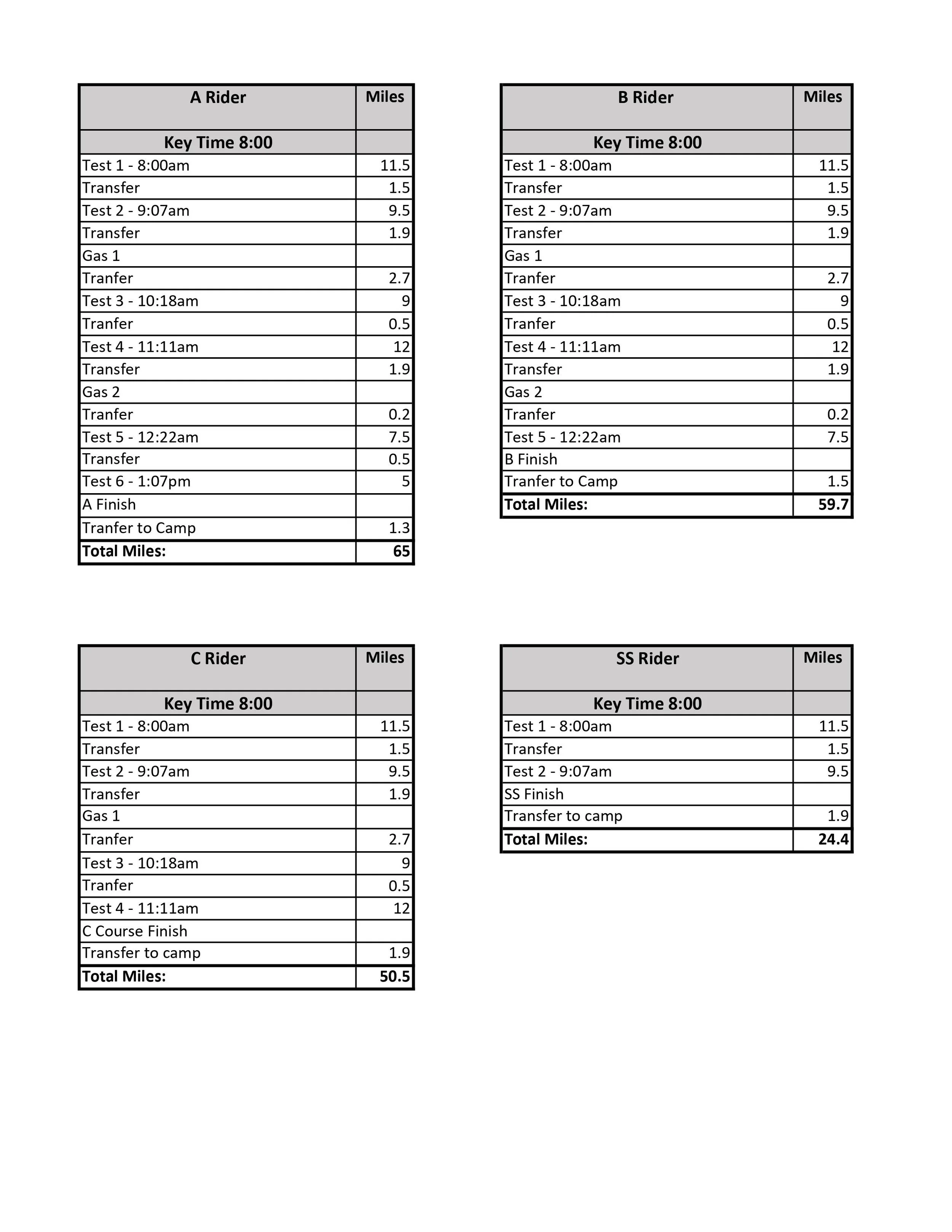 | A Rider | Miles |
|---|---|
| Key Time 8:00 | |
| Test 1 - 8:00am | 11.5 |
| Transfer | 1.5 |
| Test 2 - 9:07am | 9.5 |
| Transfer | 1.9 |
| Gas 1 | |
| Tranfer | 2.7 |
| Test 3 - 10:18am | 9 |
| Tranfer | 0.5 |
| Test 4 - 11:11am | 12 |
| Transfer | 1.9 |
| Gas 2 | |
| Tranfer | 0.2 |
| Test 5 - 12:22am | 7.5 |
| Transfer | 0.5 |
| Test 6 - 1:07pm | 5 |
| A Finish | |
| Tranfer to Camp | 1.3 |
| Total Miles: | 65 |

| B Rider | Miles |
|---|---|
| Key Time 8:00 | |
| Test 1 - 8:00am | 11.5 |
| Transfer | 1.5 |
| Test 2 - 9:07am | 9.5 |
| Transfer | 1.9 |
| Gas 1 | |
| Tranfer | 2.7 |
| Test 3 - 10:18am | 9 |
| Tranfer | 0.5 |
| Test 4 - 11:11am | 12 |
| Transfer | 1.9 |
| Gas 2 | |
| Tranfer | 0.2 |
| Test 5 - 12:22am | 7.5 |
| B Finish | |
| Tranfer to Camp | 1.5 |
| Total Miles: | 59.7 |

| C Rider | Miles |
|---|---|
| Key Time 8:00 | |
| Test 1 - 8:00am | 11.5 |
| Transfer | 1.5 |
| Test 2 - 9:07am | 9.5 |
| Transfer | 1.9 |
| Gas 1 | |
| Tranfer | 2.7 |
| Test 3 - 10:18am | 9 |
| Tranfer | 0.5 |
| Test 4 - 11:11am | 12 |
| C Course Finish | |
| Transfer to camp | 1.9 |
| Total Miles: | 50.5 |

| SS Rider | Miles |
|---|---|
| Key Time 8:00 | |
| Test 1 - 8:00am | 11.5 |
| Transfer | 1.5 |
| Test 2 - 9:07am | 9.5 |
| SS Finish | |
| Transfer to camp | 1.9 |
| Total Miles: | 24.4 |